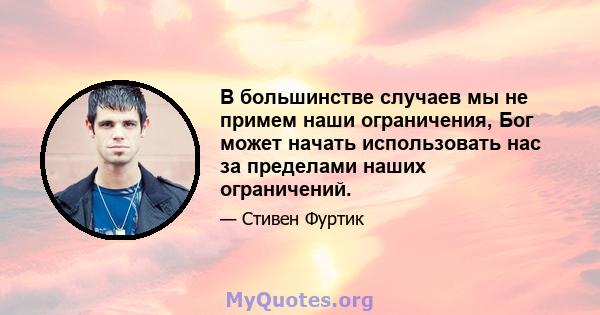 В большинстве случаев мы не примем наши ограничения, Бог может начать использовать нас за пределами наших ограничений.

— Стивен Фуртик

MyQuotes.org